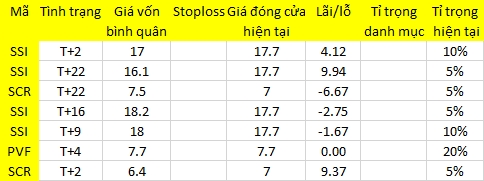 | Mã | Tình trạng | Giá vốn bình quân | Stoploss | Giá đóng cửa hiện tại | Lãi/lỗ | Tỉ trọng danh mục | Tỉ trọng hiện tại |
|---|---|---|---|---|---|---|---|
| SSI | T+2 | 17 | | 17.7 | 4.12 | | 10% |
| SSI | T+22 | 16.1 | | 17.7 | 9.94 | | 5% |
| SCR | T+22 | 7.5 | | 7 | -6.67 | | 5% |
| SSI | T+16 | 18.2 | | 17.7 | -2.75 | | 5% |
| SSI | T+9 | 18 | | 17.7 | -1.67 | | 10% |
| PVF | T+4 | 7.7 | | 7.7 | 0.00 | | 20% |
| SCR | T+2 | 6.4 | | 7 | 9.37 | | 5% |